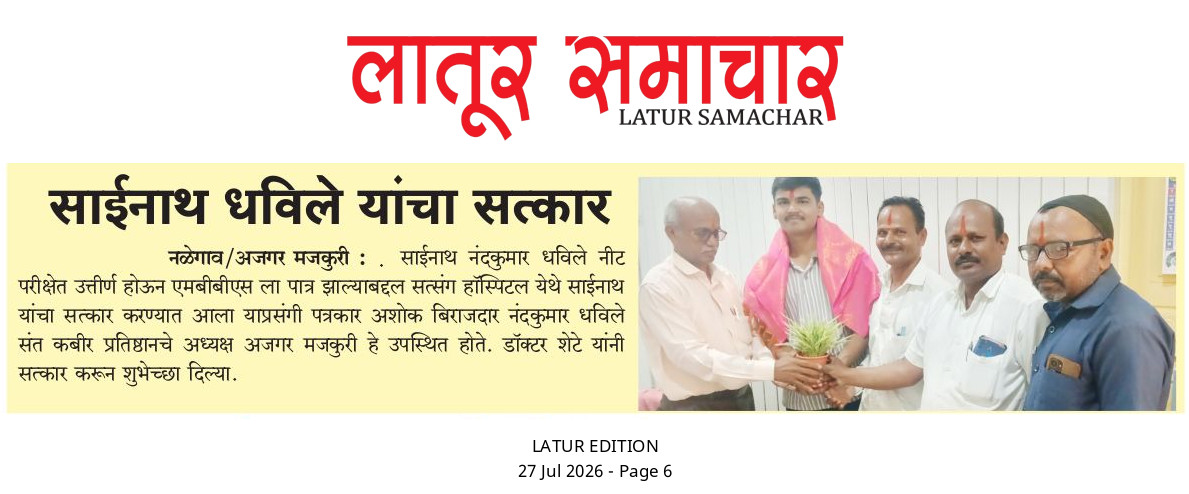 लातूर समाचार
LATUR SAMACHAR

साईनाथ धविले यांचा सत्कार

नळेगाव/अजगर मजकुरी : . साईनाथ नंदकुमार धविले नीट परीक्षेत उत्तीर्ण होऊन एमबीबीएस ला पात्र झाल्याबद्दल सत्संग हॉस्पिटल येथे साईनाथ यांचा सत्कार करण्यात आला याप्रसंगी पत्रकार अशोक बिराजदार नंदकुमार धविले संत कबीर प्रतिष्ठानचे अध्यक्ष अजगर मजकुरी हे उपस्थित होते. डॉक्टर शेटे यांनी सत्कार करून शुभेच्छा दिल्या.

LATUR EDITION
27 Jul 2026 - Page 6